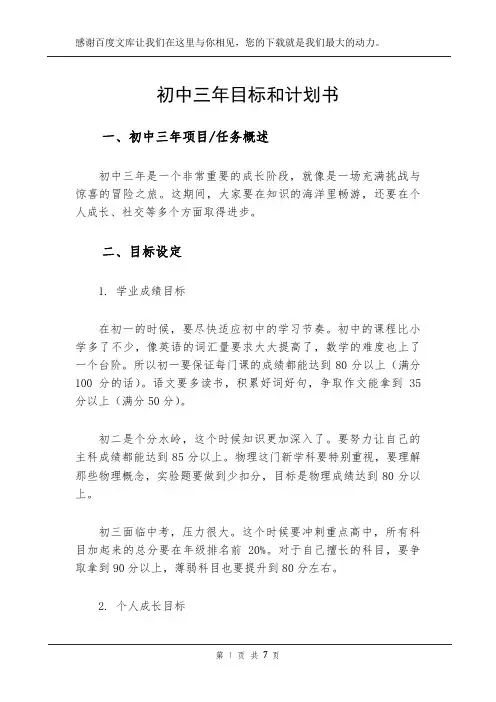 感谢百度文库让我们在这里与你相见，您的下载就是我们最大的动力。

初中三年目标和计划书

一、初中三年项目/任务概述

初中三年是一个非常重要的成长阶段，就像是一场充满挑战与惊喜的冒险之旅。这期间，大家要在知识的海洋里畅游，还要在个人成长、社交等多个方面取得进步。

二、目标设定

1. 学业成绩目标

在初一的时候，要尽快适应初中的学习节奏。初中的课程比小学多了不少，像英语的词汇量要求大大提高了，数学的难度也上了一个台阶。所以初一要保证每门课的成绩都能达到 80 分以上（满分 100 分的话）。语文要多读书，积累好词好句，争取作文能拿到 35 分以上（满分 50 分）。

初二是个分水岭，这个时候知识更加深入了。要努力让自己的主科成绩都能达到 85 分以上。物理这门新学科要特别重视，要理解那些物理概念，实验题要做到少扣分，目标是物理成绩达到 80 分以上。

初三面临中考，压力很大。这个时候要冲刺重点高中，所有科目加起来的总分要在年级排名前 20%。对于自己擅长的科目，要争取拿到 90 分以上，薄弱科目也要提升到 80 分左右。

2. 个人成长目标

第 1 页 共 7 页